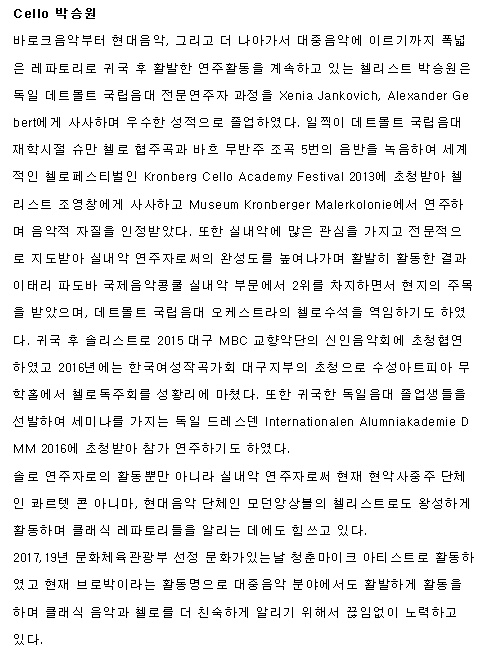 Cello 박승원

바로크음악부터 현대음악, 그리고 더 나아가서 대중음악에 이르기까지 폭넓은 레파토리로 귀국 후 활발한 연주활동을 계속하고 있는 첼리스트 박승원은 독일 데트몰트 국립음대 전문연주자 과정을 Xenia Jankovich, Alexander Gebert에게 사사하며 우수한 성적으로 졸업하였다. 일찍이 데트몰트 국립음대 재학시절 슈만 첼로 협주곡과 바흐 무반주 조곡 5번의 음반을 녹음하여 세계적인 첼로페스티벌인 Kronberg Cello Academy Festival 2013에 초청받아 첼리스트 조영창에게 사사하고 Museum Kronberger Malerkolonie에서 연주하며 음악적 자질을 인정받았다. 또한 실내악에 많은 관심을 가지고 전문적으로 지도받아 실내악 연주자로써의 완성도를 높여나가며 활발히 활동한 결과 이태리 파도바 국제음악콩쿨 실내악 부문에서 2위를 차지하면서 현지의 주목을 받았으며, 데트몰트 국립음대 오케스트라의 첼로수석을 역임하기도 하였다. 귀국 후 솔리스트로 2015 대구 MBC 교향악단의 신인음악회에 초청협연하였고 2016년에는 한국여성작곡가회 대구지부의 초청으로 수성아트피아 무학홀에서 첼로독주회를 성황리에 마쳤다. 또한 귀국한 독일음대 졸업생들을 선발하여 세미나를 가지는 독일 드레스덴 Internationalen Alumniakademie DMM 2016에 초청받아 참가 연주하기도 하였다.

솔로 연주자로의 활동뿐만 아니라 실내악 연주자로써 현재 현악사중주 단체인 콰르텟 콘 아니마, 현대음악 단체인 모던앙상블의 첼리스트로도 왕성하게 활동하며 클래식 레파토리들을 알리는 데에도 힘쓰고 있다.

2017,19년 문화체육관광부 선정 문화가있는날 청춘마이크 아티스트로 활동하였고 현재 브로박이라는 활동명으로 대중음악 분야에서도 활발하게 활동을 하며 클래식 음악과 첼로를 더 친숙하게 알리기 위해서 끊임없이 노력하고 있다.